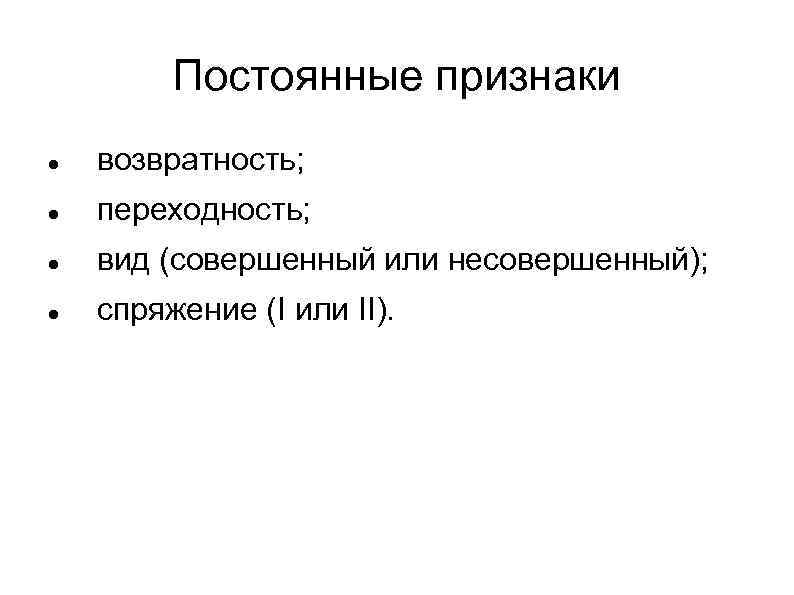 Постоянные признаки

• возвратность;
• переходность;
• вид (совершенный или несовершенный);
• спряжение (I или II).